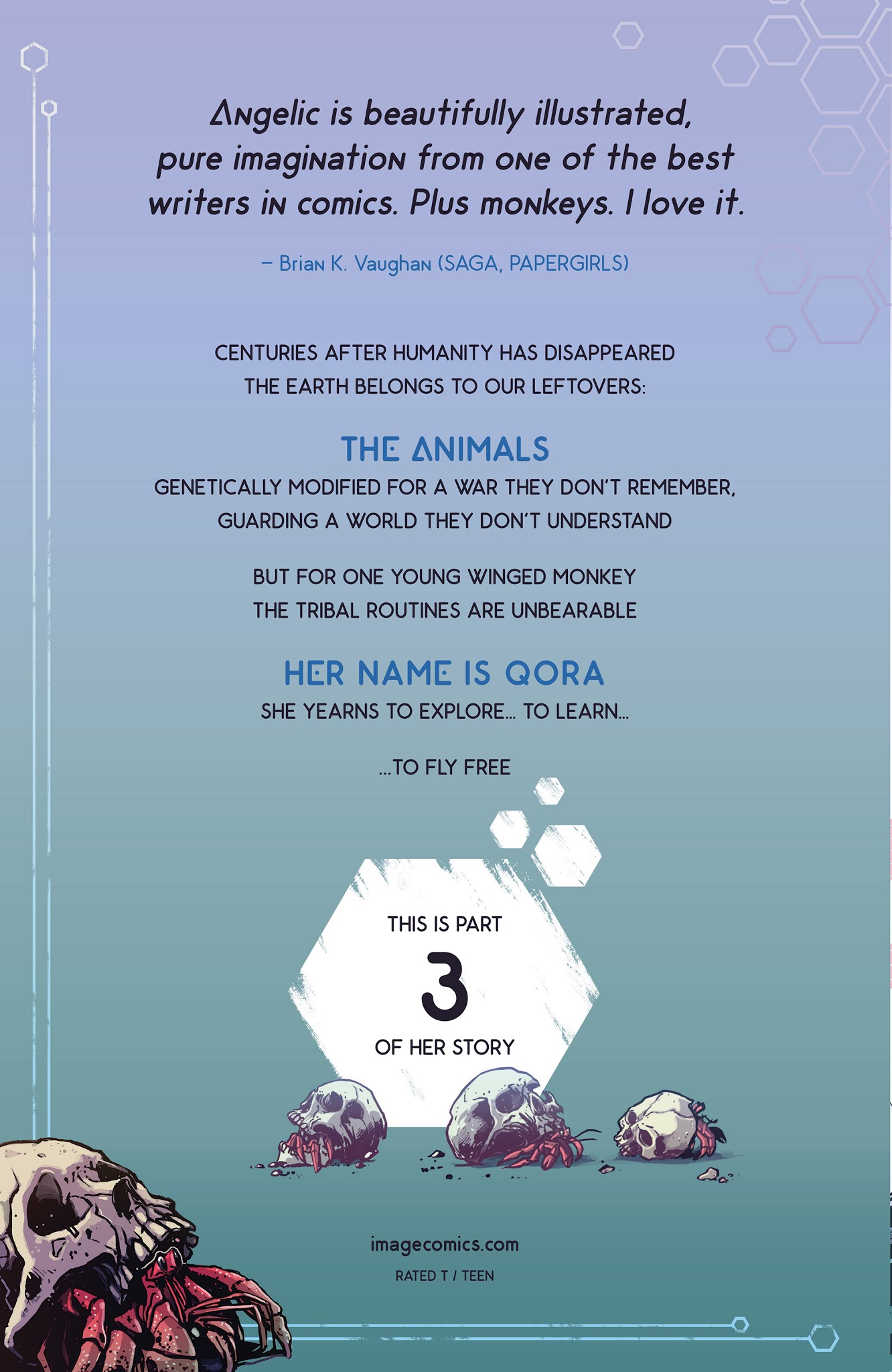 Angelic is beautifully illustrated, pure imagination from one of the best writers in comics. Plus monkeys. I love it.

– Brian K. Vaughan (SAGA, PAPERGIRLS)

CENTURIES AFTER HUMANITY HAS DISAPPEARED THE EARTH BELONGS TO OUR LEFTOVERS:

THE ANIMALS

GENETICALLY MODIFIED FOR A WAR THEY DON'T REMEMBER, GUARDING A WORLD THEY DON'T UNDERSTAND

BUT FOR ONE YOUNG WINGED MONKEY THE TRIBAL ROUTINES ARE UNBEARABLE

HER NAME IS QORA

SHE YEARNS TO EXPLORE... TO LEARN...

...TO FLY FREE

THIS IS PART

3

OF HER STORY

imagecomics.com

RATED T / TEEN